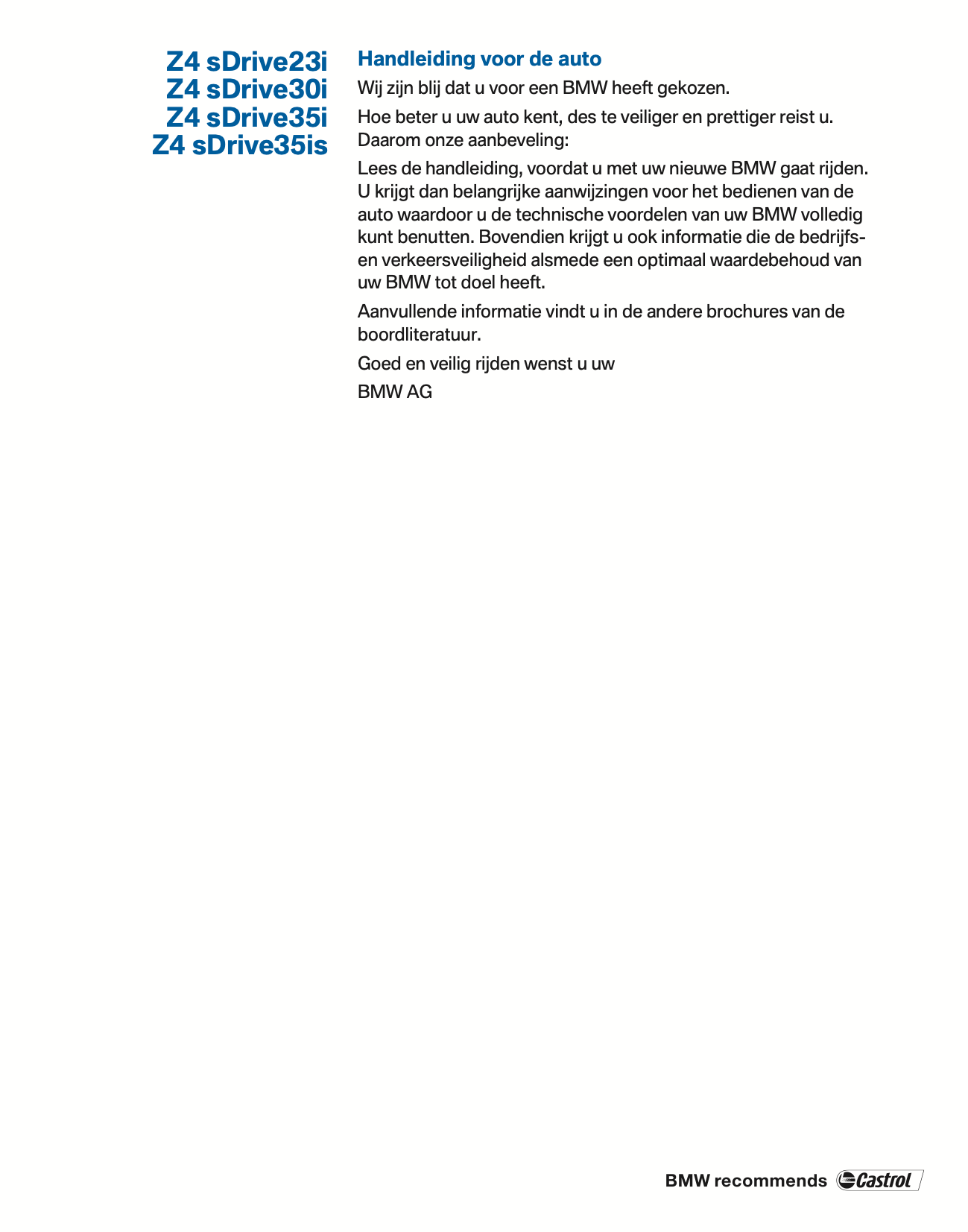 Z4 sDrive23i
Z4 sDrive30i
Z4 sDrive35i
Z4 sDrive35is

Handleiding voor de auto

Wij zijn blij dat u voor een BMW heeft gekozen.

Hoe beter u uw auto kent, des te veiliger en prettiger reist u. Daarom onze aanbeveling:

Lees de handleiding, voordat u met uw nieuwe BMW gaat rijden. U krijgt dan belangrijke aanwijzingen voor het bedienen van de auto waardoor u de technische voordelen van uw BMW volledig kunt benutten. Bovendien krijgt u ook informatie die de bedrijfs- en verkeersveiligheid alsmede een optimaal waardebehoud van uw BMW tot doel heeft.

Aanvullende informatie vindt u in de andere brochures van de boordliteratuur.

Goed en veilig rijden wenst u uw

BMW AG

BMW recommends Castrol